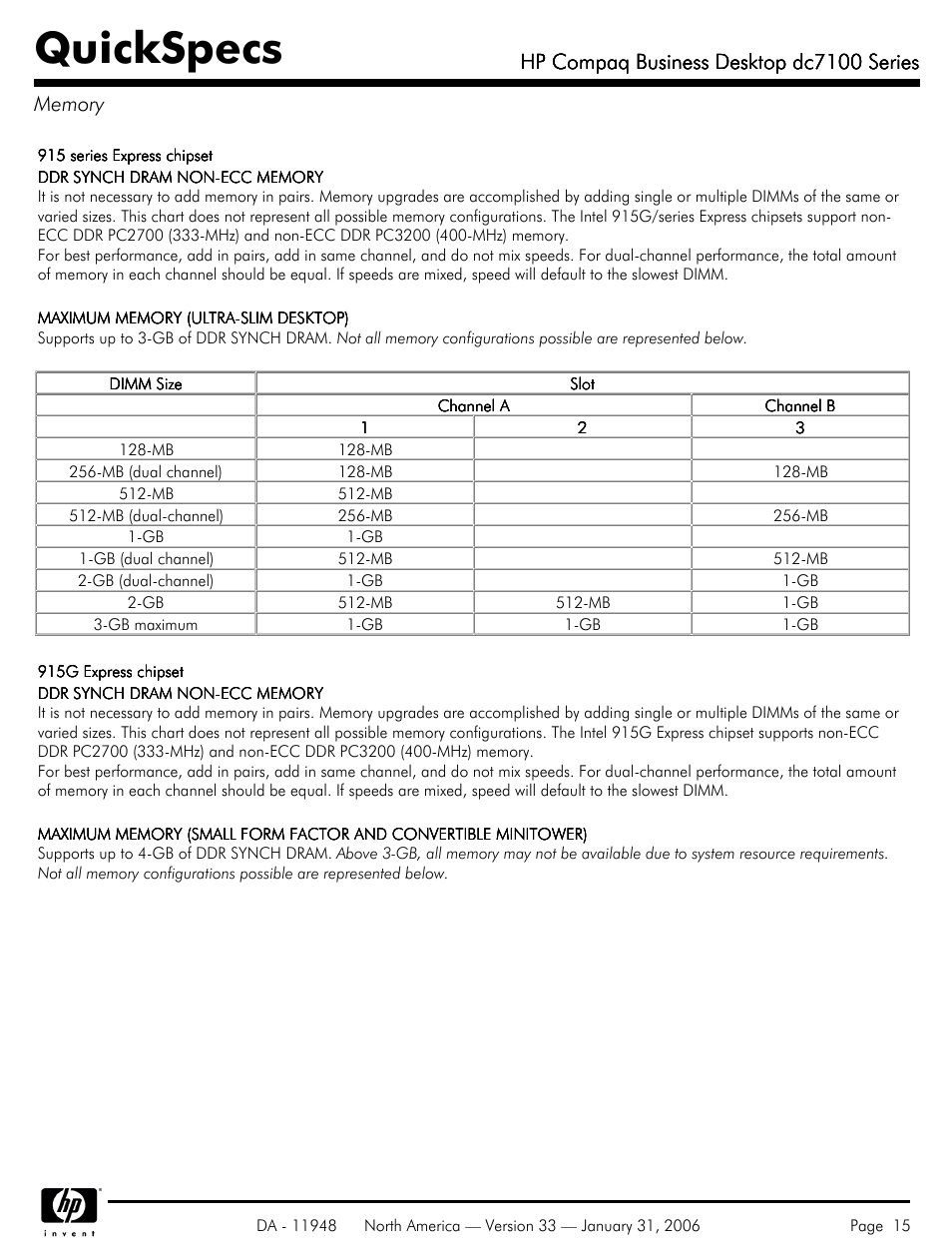 QuickSpecs

HP Compaq Business Desktop dc7100 Series

Memory

915 series Express chipset
DDR SYNCH DRAM NON-ECC MEMORY
It is not necessary to add memory in pairs. Memory upgrades are accomplished by adding single or multiple DIMMs of the same or varied sizes. This chart does not represent all possible memory configurations. The Intel 915G/series Express chipsets support non-ECC DDR PC2700 (333-MHz) and non-ECC DDR PC3200 (400-MHz) memory.
For best performance, add in pairs, add in same channel, and do not mix speeds. For dual-channel performance, the total amount of memory in each channel should be equal. If speeds are mixed, speed will default to the slowest DIMM.

MAXIMUM MEMORY (ULTRA-SLIM DESKTOP)
Supports up to 3-GB of DDR SYNCH DRAM. Not all memory configurations possible are represented below.

| DIMM Size | Slot | | |
|---|---|---|---|
| | Channel A | | Channel B |
| | 1 | 2 | 3 |
| 128-MB | 128-MB | | |
| 256-MB (dual channel) | 128-MB | | 128-MB |
| 512-MB | 512-MB | | |
| 512-MB (dual-channel) | 256-MB | | 256-MB |
| 1-GB | 1-GB | | |
| 1-GB (dual channel) | 512-MB | | 512-MB |
| 2-GB (dual-channel) | 1-GB | | 1-GB |
| 2-GB | 512-MB | 512-MB | 1-GB |
| 3-GB maximum | 1-GB | 1-GB | 1-GB |

915G Express chipset
DDR SYNCH DRAM NON-ECC MEMORY
It is not necessary to add memory in pairs. Memory upgrades are accomplished by adding single or multiple DIMMs of the same or varied sizes. This chart does not represent all possible memory configurations. The Intel 915G Express chipset supports non-ECC DDR PC2700 (333-MHz) and non-ECC DDR PC3200 (400-MHz) memory.
For best performance, add in pairs, add in same channel, and do not mix speeds. For dual-channel performance, the total amount of memory in each channel should be equal. If speeds are mixed, speed will default to the slowest DIMM.

MAXIMUM MEMORY (SMALL FORM FACTOR AND CONVERTIBLE MINITOWER)
Supports up to 4-GB of DDR SYNCH DRAM. Above 3-GB, all memory may not be available due to system resource requirements. Not all memory configurations possible are represented below.

hp
invent

DA - 11948 North America — Version 33 — January 31, 2006 Page 15